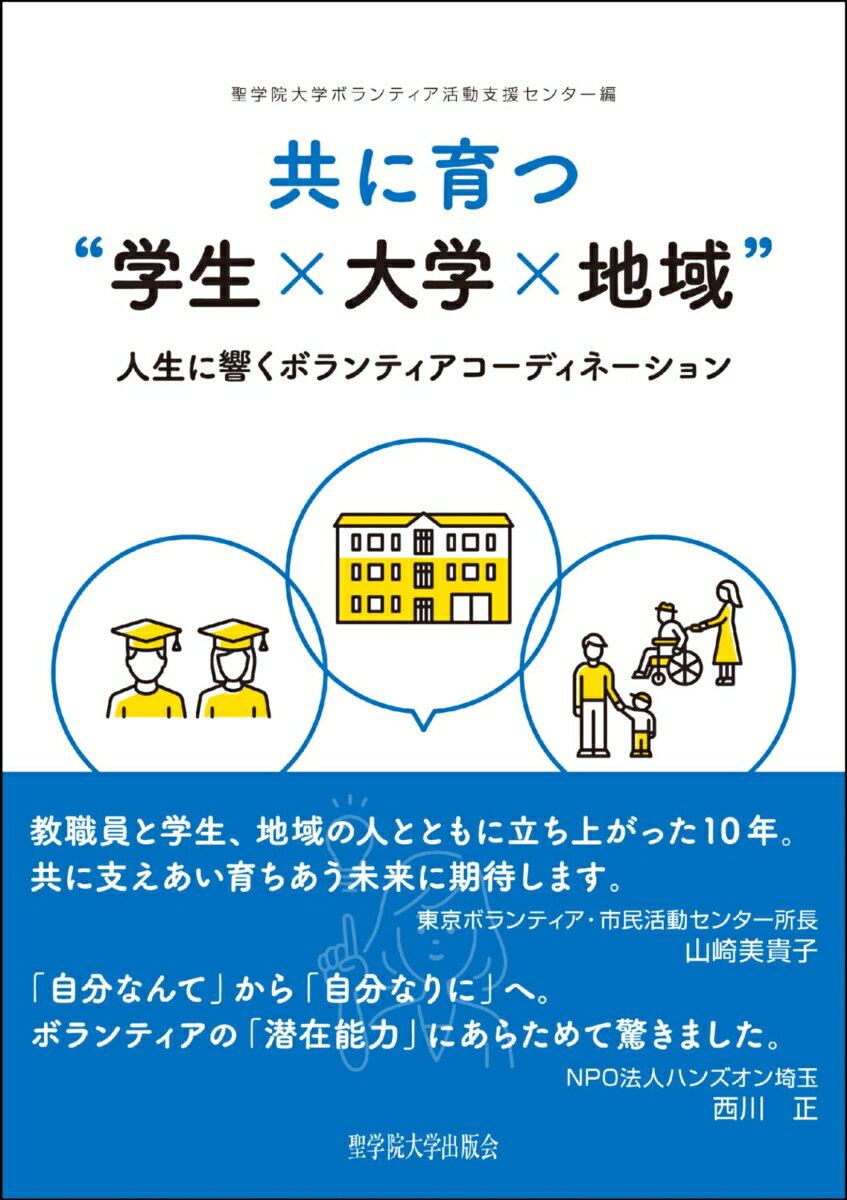 聖学院大学ボランティア活動支援センター編

共に育つ
“学生×大学×地域”

人生に響くボランティアコーディネーション

教職員と学生、地域の人とともに立ち上がった10年。
共に支えあい育ちあう未来に期待します。

東京ボランティア・市民活動センター所長
山崎美貴子

「自分なんて」から「自分なりに」へ。
ボランティアの「潜在能力」にあらためて驚きました。

NPO法人ハンズオン埼玉
西川　正

聖学院大学出版会